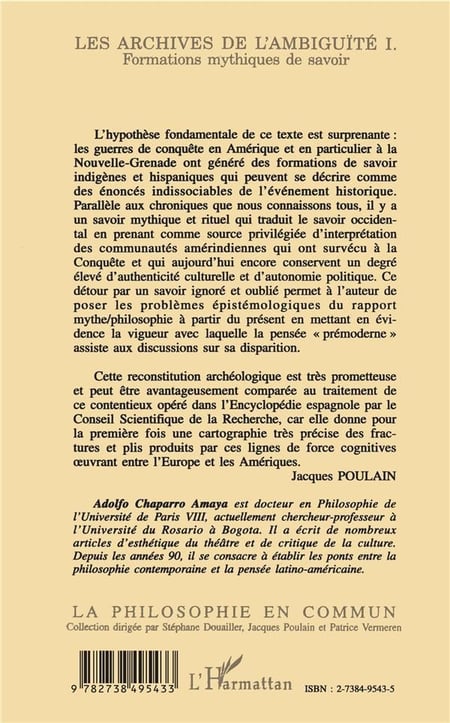 LES ARCHIVES DE L'AMBIGUÏTÉ I.
Formations mythiques de savoir

L'hypothèse fondamentale de ce texte est surprenante : les guerres de conquête en Amérique et en particulier à la Nouvelle-Grenade ont généré des formations de savoir indigènes et hispaniques qui peuvent se décrire comme des énoncés indissociables de l'événement historique. Parallèle aux chroniques que nous connaissons tous, il y a un savoir mythique et rituel qui traduit le savoir occidental en prenant comme source privilégiée d'interprétation des communautés amérindiennes qui ont survécu à la Conquête et qui aujourd'hui encore conservent un degré élevé d'authenticité culturelle et d'autonomie politique. Ce détour par un savoir ignoré et oublié permet à l'auteur de poser les problèmes épistémologiques du rapport mythe/philosophie à partir du présent en mettant en évidence la vigueur avec laquelle la pensée « prémoderne » assiste aux discussions sur sa disparition.

Cette reconstitution archéologique est très prometteuse et peut être avantageusement comparée au traitement de ce contentieux opéré dans l'Encyclopédie espagnole par le Conseil Scientifique de la Recherche, car elle donne pour la première fois une cartographie très précise des fractures et plis produits par ces lignes de force cognitives œuvrant entre l'Europe et les Amériques.
Jacques POULAIN

Adolfo Chaparro Amaya est docteur en Philosophie de l'Université de Paris VIII, actuellement chercheur-professeur à l'Université du Rosario à Bogota. Il a écrit de nombreux articles d'esthétique du théâtre et de critique de la culture. Depuis les années 90, il se consacre à établir les ponts entre la philosophie contemporaine et la pensée latino-américaine.

LA PHILOSOPHIE EN COMMUN
Collection dirigée par Stéphane Douailler, Jacques Poulain et Patrice Vermeren

9 782738 495433

L'Harmattan

ISBN : 2-7384-9543-5